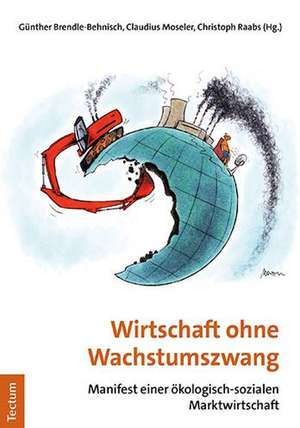 Günther Brendle-Behnisch, Claudius Moseler, Christoph Raabs (Hg.)

Wirtschaft ohne Wachstumszwang

Manifest einer ökologisch-sozialen Marktwirtschaft

Tectum